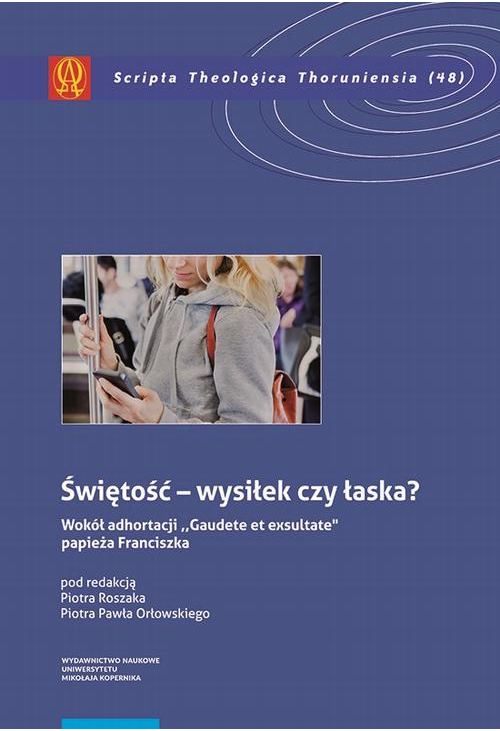 Scripta Theologica Thoruniensia (48)

Świętość – wysiłek czy łaska?

Wokół adhortacji ,,Gaudete et exsultate" papieża Franciszka

pod redakcją
Piotra Roszaka
Piotra Pawła Orłowskiego

WYDAWNICTWO NAUKOWE
UNIWERSYTETU
MIKOŁAJA KOPERNIKA